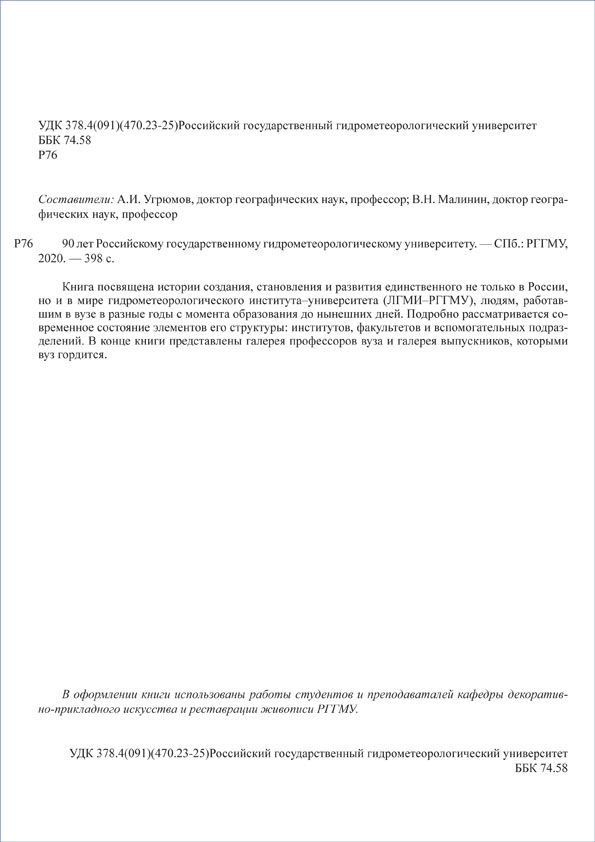 УДК 378.4(091)(470.23-25)Российский государственный гидрометеорологический университет
ББК 74.58
Р76

Составители: А.И. Угрюмов, доктор географических наук, профессор; В.Н. Малинин, доктор географических наук, профессор

Р76 90 лет Российскому государственному гидрометеорологическому университету. — СПб.: РГГМУ, 2020. — 398 с.

Книга посвящена истории создания, становления и развития единственного не только в России, но и в мире гидрометеорологического института–университета (ЛГМИ–РГГМУ), людям, работавшим в вузе в разные годы с момента образования до нынешних дней. Подробно рассматривается современное состояние элементов его структуры: институтов, факультетов и вспомогательных подразделений. В конце книги представлены галерея профессоров вуза и галерея выпускников, которыми вуз гордится.

В оформлении книги использованы работы студентов и преподаваталей кафедры декоративно-прикладного искусства и реставрации живописи РГГМУ.

УДК 378.4(091)(470.23-25)Российский государственный гидрометеорологический университет
ББК 74.58